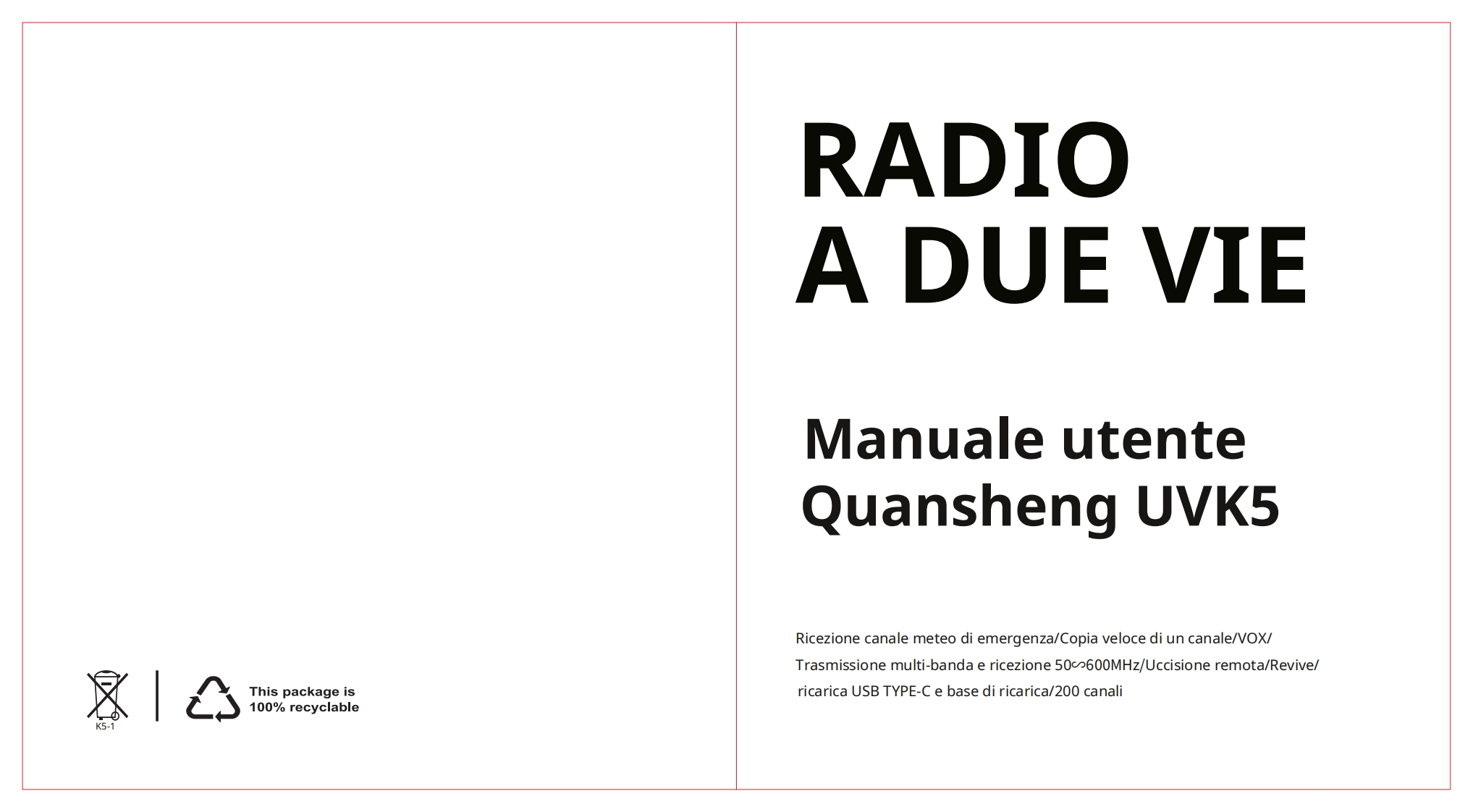 K5-1

This package is 100% recyclable

RADIO A DUE VIE

Manuale utente Quansheng UVK5

Ricezione canale meteo di emergenza/Copia veloce di un canale/VOX/ Trasmissione multi-banda e ricezione 50∽600MHz/Uccisione remota/Revive/ ricarica USB TYPE-C e base di ricarica/200 canali